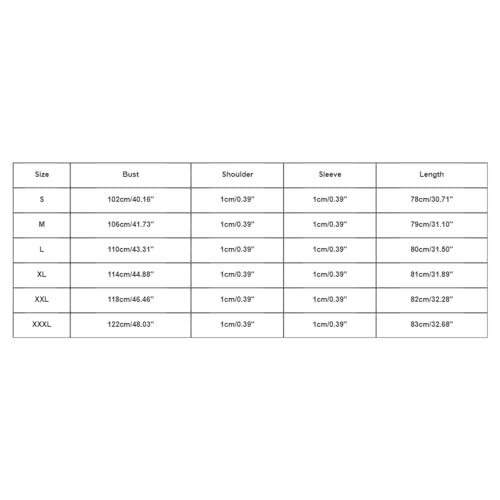 | Size | Bust | Shoulder | Sleeve | Length |
|---|---|---|---|---|
| S | 102cm/40.16'' | 1cm/0.39'' | 1cm/0.39'' | 78cm/30.71'' |
| M | 106cm/41.73'' | 1cm/0.39'' | 1cm/0.39'' | 79cm/31.10'' |
| L | 110cm/43.31'' | 1cm/0.39'' | 1cm/0.39'' | 80cm/31.50'' |
| XL | 114cm/44.88'' | 1cm/0.39'' | 1cm/0.39'' | 81cm/31.89'' |
| XXL | 118cm/46.46'' | 1cm/0.39'' | 1cm/0.39'' | 82cm/32.28'' |
| XXXL | 122cm/48.03'' | 1cm/0.39'' | 1cm/0.39'' | 83cm/32.68'' |